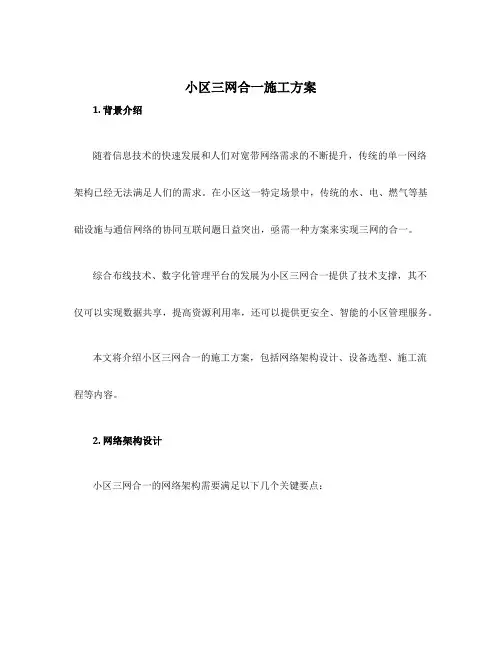 小区三网合一施工方案

1. 背景介绍

随着信息技术的快速发展和人们对宽带网络需求的不断提升，传统的单一网络架构已经无法满足人们的需求。在小区这一特定场景中，传统的水、电、燃气等基础设施与通信网络的协同互联问题日益突出，亟需一种方案来实现三网的合一。

综合布线技术、数字化管理平台的发展为小区三网合一提供了技术支撑，其不仅可以实现数据共享，提高资源利用率，还可以提供更安全、智能的小区管理服务。

本文将介绍小区三网合一的施工方案，包括网络架构设计、设备选型、施工流程等内容。

2. 网络架构设计

小区三网合一的网络架构需要满足以下几个关键要点：